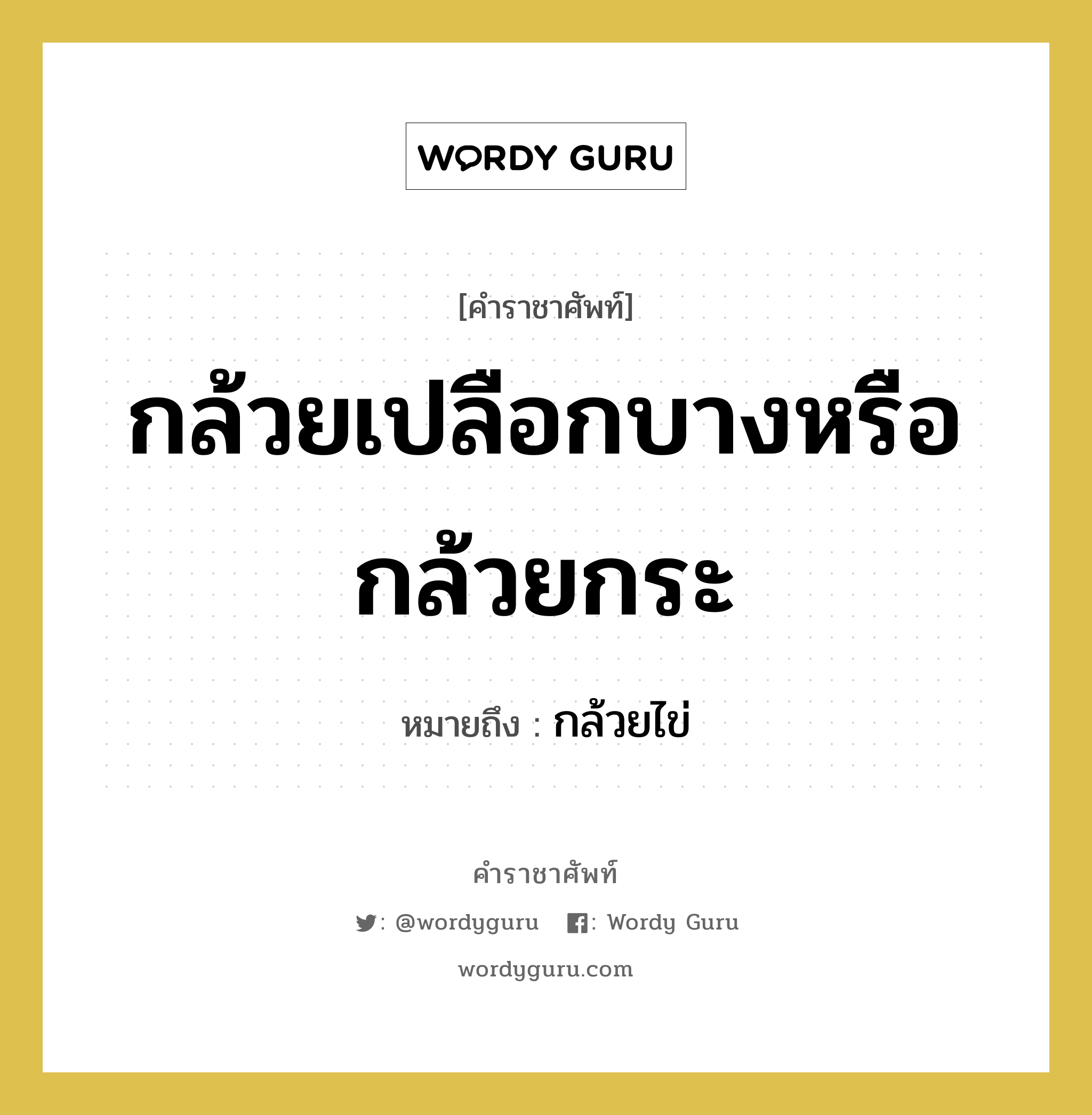 WORDY GURU

[คำราชาศัพท์]

กล้วยเปลือกบางหรือกล้วยกระ

หมายถึง : กล้วยไข่

คำราชาศัพท์

: @wordyguru : Wordy Guru

wordyguru.com